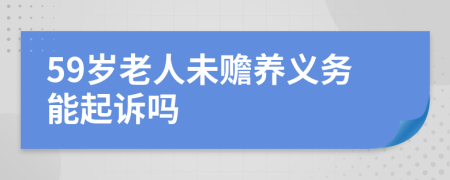 59岁老人未赡养义务能起诉吗